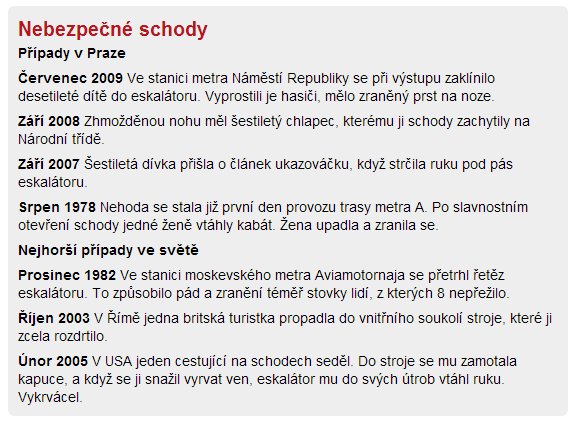 Nebezpečné schody

Případy v Praze

Červenec 2009 Ve stanici metra Náměstí Republiky se při výstupu zaklínilo desetileté dítě do eskalátoru. Vyprostili je hasiči, mělo zraněný prst na noze.

Září 2008 Zhmožděnou nohu měl šestiletý chlapec, kterému ji schody zachytily na Národní třídě.

Září 2007 Šestiletá dívka přišla o článek ukazováčku, když strčila ruku pod pás eskalátoru.

Srpen 1978 Nehoda se stala již první den provozu trasy metra A. Po slavnostním otevření schody jedné ženě vtáhly kabát. Žena upadla a zranila se.

Nejhorší případy ve světě

Prosinec 1982 Ve stanici moskevského metra Aviamotornaja se přetrhl řetěz eskalátoru. To způsobilo pád a zranění téměř stovky lidí, z kterých 8 nepřežilo.

Říjen 2003 V Římě jedna britská turistka propadla do vnitřního soukolí stroje, které ji zcela rozdrtilo.

Únor 2005 V USA jeden cestující na schodech seděl. Do stroje se mu zamotala kapuce, a když se ji snažil vyrvat ven, eskalátor mu do svých útrob vtáhl ruku. Vykrvácel.